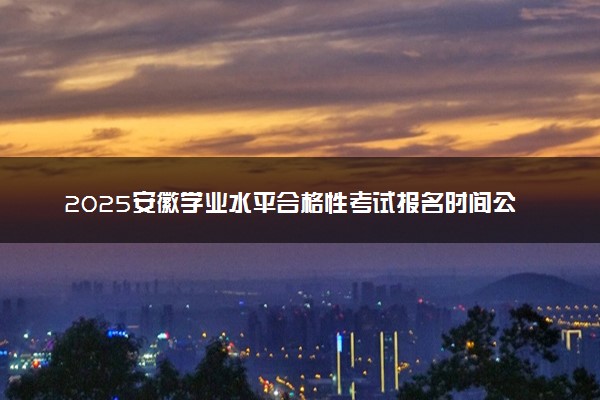 2025安徽学业水平合格性考试报名时间公